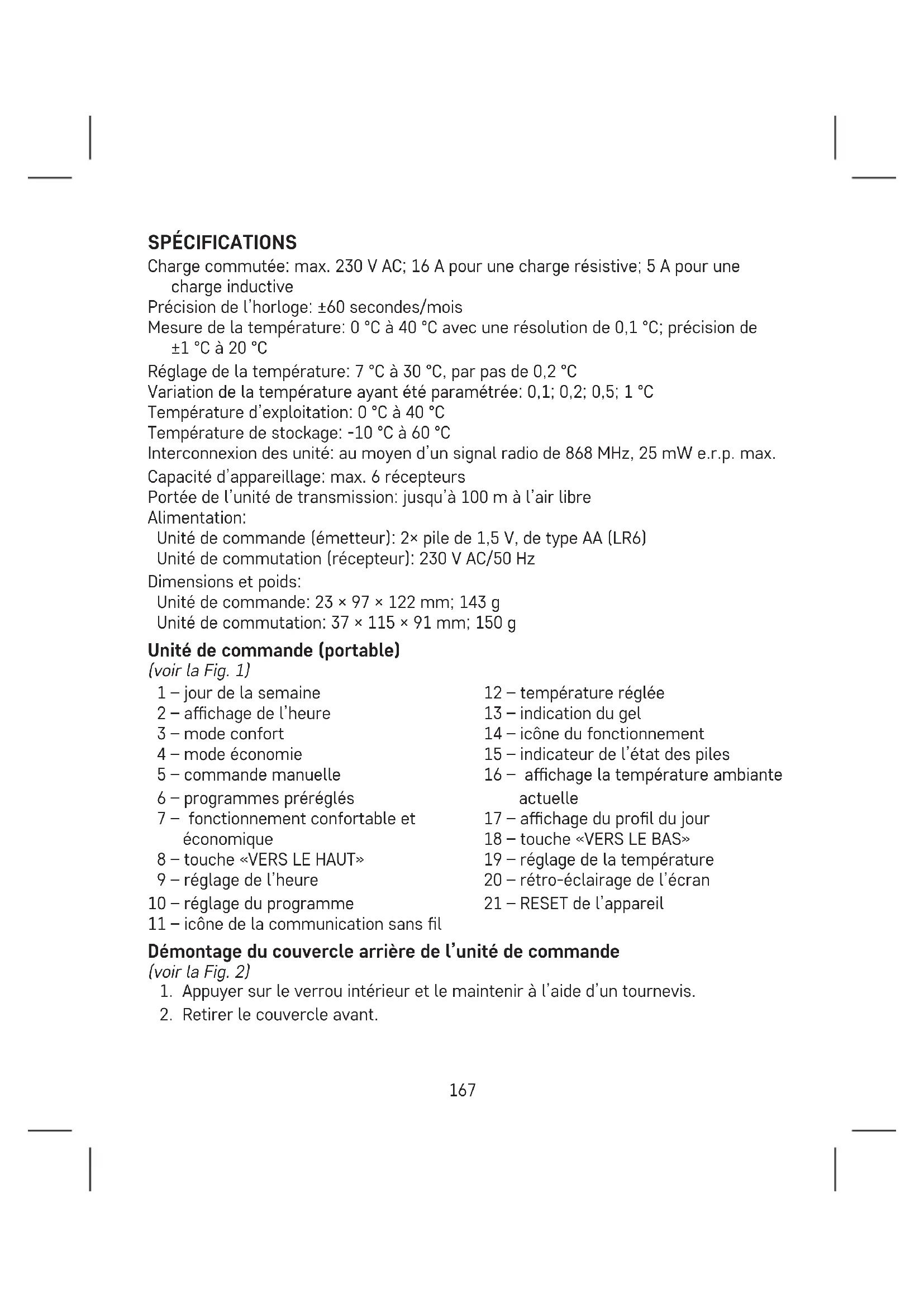 SPÉCIFICATIONS
Charge commutée: max. 230 V AC; 16 A pour une charge résistive; 5 A pour une charge inductive
Précision de l'horloge: ±60 secondes/mois
Mesure de la température: 0 °C à 40 °C avec une résolution de 0,1 °C; précision de ±1 °C à 20 °C
Réglage de la température: 7 °C à 30 °C, par pas de 0,2 °C
Variation de la température ayant été paramétrée: 0,1; 0,2; 0,5; 1 °C
Température d'exploitation: 0 °C à 40 °C
Température de stockage: -10 °C à 60 °C
Interconnexion des unité: au moyen d'un signal radio de 868 MHz, 25 mW e.r.p. max.
Capacité d'appareillage: max. 6 récepteurs
Portée de l'unité de transmission: jusqu'à 100 m à l'air libre
Alimentation:
Unité de commande (émetteur): 2× pile de 1,5 V, de type AA (LR6)
Unité de commutation (récepteur): 230 V AC/50 Hz
Dimensions et poids:
Unité de commande: 23 × 97 × 122 mm; 143 g
Unité de commutation: 37 × 115 × 91 mm; 150 g

Unité de commande (portable)
(voir la Fig. 1)
1 – jour de la semaine
2 – affichage de l'heure
3 – mode confort
4 – mode économie
5 – commande manuelle
6 – programmes préréglés
7 – fonctionnement confortable et économique
8 – touche «VERS LE HAUT»
9 – réglage de l'heure
10 – réglage du programme
11 – icône de la communication sans fil

12 – température réglée
13 – indication du gel
14 – icône du fonctionnement
15 – indicateur de l'état des piles
16 – affichage la température ambiante actuelle
17 – affichage du profil du jour
18 – touche «VERS LE BAS»
19 – réglage de la température
20 – rétro-éclairage de l'écran
21 – RESET de l'appareil

Démontage du couvercle arrière de l'unité de commande
(voir la Fig. 2)
1. Appuyer sur le verrou intérieur et le maintenir à l'aide d'un tournevis.
2. Retirer le couvercle avant.

167